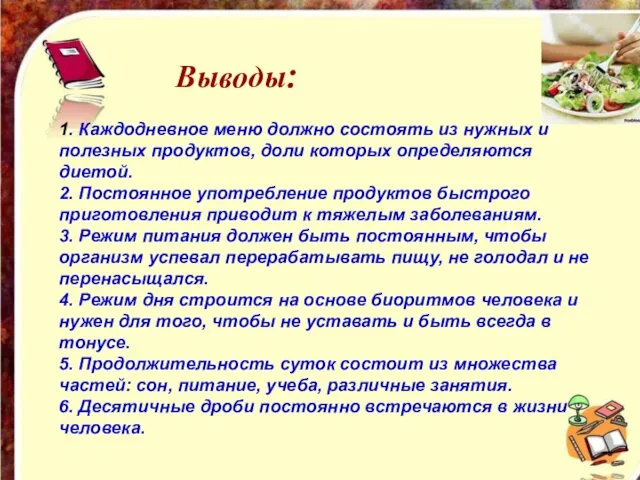 Выводы:

1. Каждодневное меню должно состоять из нужных и полезных продуктов, доли которых определяются диетой.
2. Постоянное употребление продуктов быстрого приготовления приводит к тяжелым заболеваниям.
3. Режим питания должен быть постоянным, чтобы организм успевал перерабатывать пищу, не голодал и не перенасыщался.
4. Режим дня строится на основе биоритмов человека и нужен для того, чтобы не уставать и быть всегда в тонусе.
5. Продолжительность суток состоит из множества частей: сон, питание, учеба, различные занятия.
6. Десятичные дроби постоянно встречаются в жизни человека.